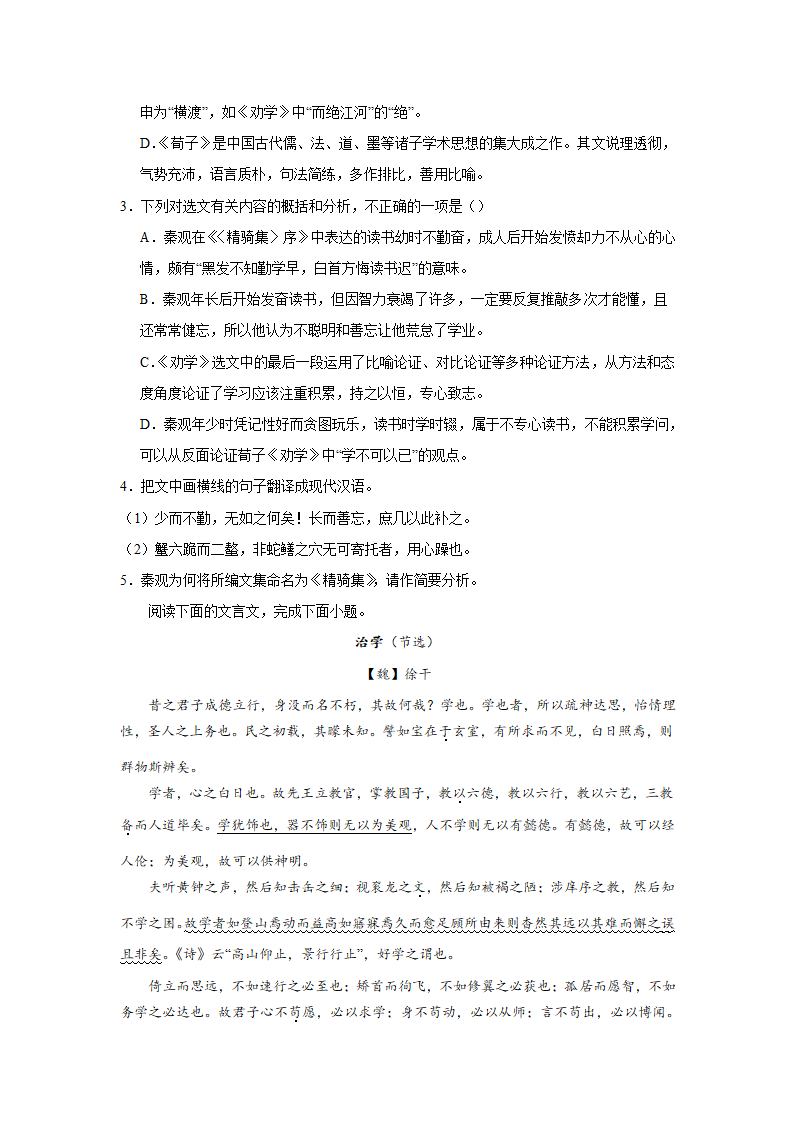 申为“横渡”，如《劝学》中“而绝江河”的“绝”。

D.《荀子》是中国古代儒、法、道、墨等诸子学术思想的集大成之作。其文说理透彻，气势充沛，语言质朴，句法简练，多作排比，善用比喻。

3．下列对选文有关内容的概括和分析，不正确的一项是（）

A．秦观在《〈精骑集〉序》中表达的读书幼时不勤奋，成人后开始发愤却力不从心的心情，颇有“黑发不知勤学早，白首方悔读书迟”的意味。

B．秦观年长后开始发奋读书，但因智力衰竭了许多，一定要反复推敲多次才能懂，且还常常健忘，所以他认为不聪明和善忘让他荒怠了学业。

C.《劝学》选文中的最后一段运用了比喻论证、对比论证等多种论证方法，从方法和态度角度论证了学习应该注重积累，持之以恒，专心致志。

D．秦观年少时凭记性好而贪图玩乐，读书时学时辍，属于不专心读书，不能积累学问，可以从反面论证荀子《劝学》中“学不可以已”的观点。

4．把文中画横线的句子翻译成现代汉语。

（1）少而不勤，无如之何矣！长而善忘，庶几以此补之。

（2）蟹六跪而二螯，非蛇鳝之穴无可寄托者，用心躁也。

5．秦观为何将所编文集命名为《精骑集》，请作简要分析。

阅读下面的文言文，完成下面小题。

治学（节选）

【魏】徐干

昔之君子成德立行，身没而名不朽，其故何哉？学也。学也者，所以疏神达思，怡情理性，圣人之上务也。民之初载，其矇未知。譬如宝在于玄室，有所求而不见，白日照焉，则群物斯辨矣。

学者，心之白日也。故先王立教官，掌教国子，教以六德，教以六行，教以六艺，三教备而人道毕矣。学犹饰也，器不饰则无以为美观，人不学则无以有懿德。有懿德，故可以经人伦；为美观，故可以供神明。

夫听黄钟之声，然后知击缶之细；视衮龙之文，然后知被褐之陋；涉庠序之教，然后知不学之困。故学者如登山焉动而益高如寤寐焉久而愈足顾所由来则杳然其远以其难而懈之误且非矣。《诗》云“高山仰止，景行行止”，好学之谓也。

倚立而思远，不如速行之必至也；矫首而徇飞，不如修翼之必获也；孤居而愿智，不如务学之必达也。故君子心不苟愿，必以求学；身不苟动，必以从师；言不苟出，必以博闻。